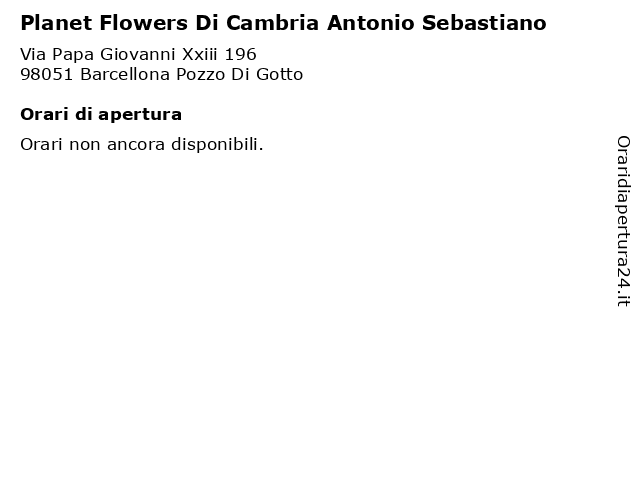 Planet Flowers Di Cambria Antonio Sebastiano

Via Papa Giovanni Xxiii 196
98051 Barcellona Pozzo Di Gotto

Orari di apertura

Orari non ancora disponibili.

Oraridiapertura24.it